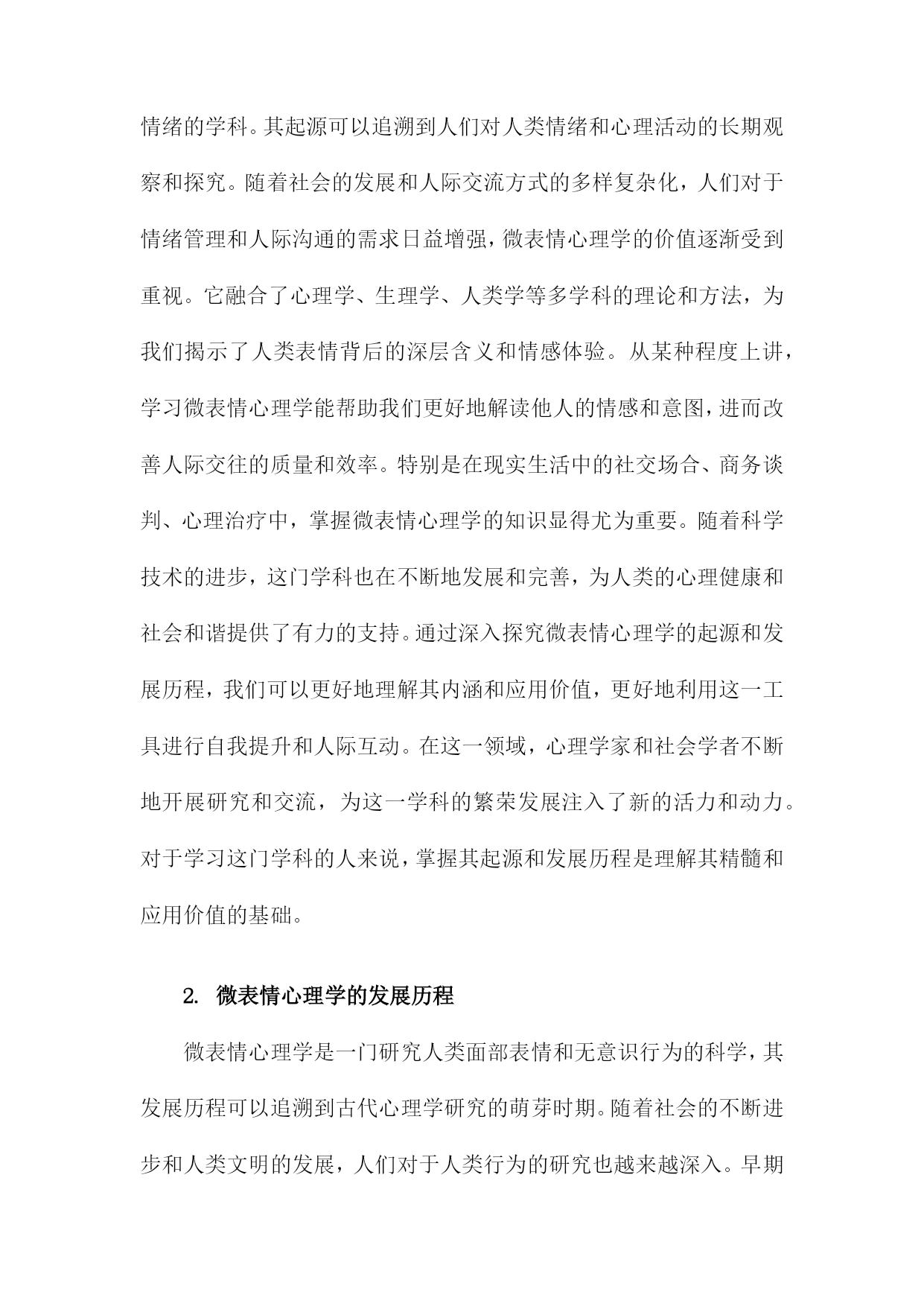 情绪的学科。其起源可以追溯到人们对人类情绪和心理活动的长期观察和探究。随着社会的发展和人际交流方式的多样复杂化，人们对于情绪管理和人际沟通的需求日益增强，微表情心理学的价值逐渐受到重视。它融合了心理学、生理学、人类学等多学科的理论和方法，为我们揭示了人类表情背后的深层含义和情感体验。从某种程度上讲，学习微表情心理学能帮助我们更好地解读他人的情感和意图，进而改善人际交往的质量和效率。特别是在现实生活中的社交场合、商务谈判、心理治疗中，掌握微表情心理学的知识显得尤为重要。随着科学技术的进步，这门学科也在不断地发展和完善，为人类的心理健康和社会和谐提供了有力的支持。通过深入探究微表情心理学的起源和发展历程，我们可以更好地理解其内涵和应用价值，更好地利用这一工具进行自我提升和人际互动。在这一领域，心理学家和社会学者不断地开展研究和交流，为这一学科的繁荣发展注入了新的活力和动力。对于学习这门学科的人来说，掌握其起源和发展历程是理解其精髓和应用价值的基础。

2. 微表情心理学的发展历程

微表情心理学是一门研究人类面部表情和无意识行为的科学，其发展历程可以追溯到古代心理学研究的萌芽时期。随着社会的不断进步和人类文明的发展，人们对于人类行为的研究也越来越深入。早期